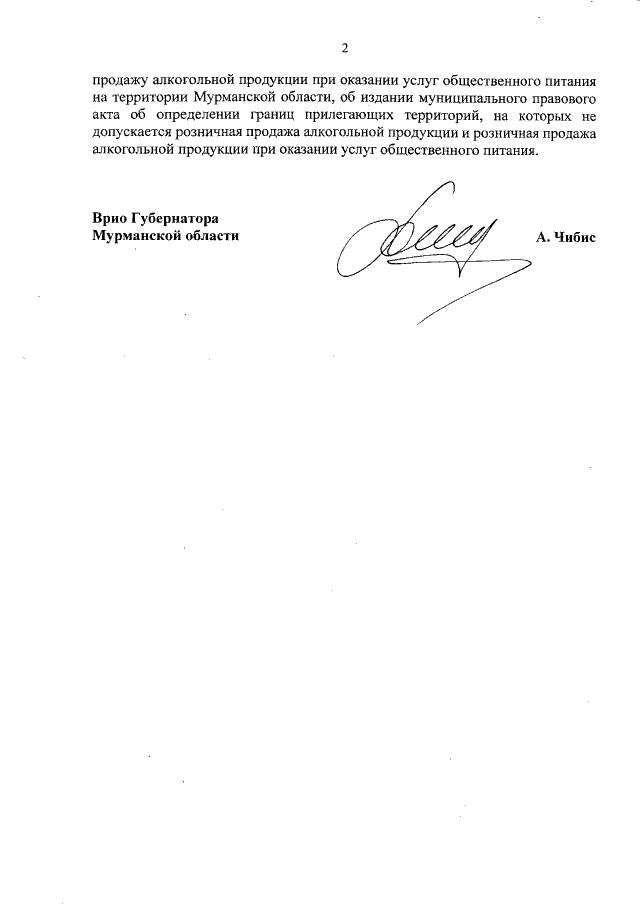 2

продажу алкогольной продукции при оказании услуг общественного питания на территории Мурманской области, об издании муниципального правового акта об определении границ прилегающих территорий, на которых не допускается розничная продажа алкогольной продукции и розничная продажа алкогольной продукции при оказании услуг общественного питания.

Врио Губернатора
Мурманской области

А. Чибис